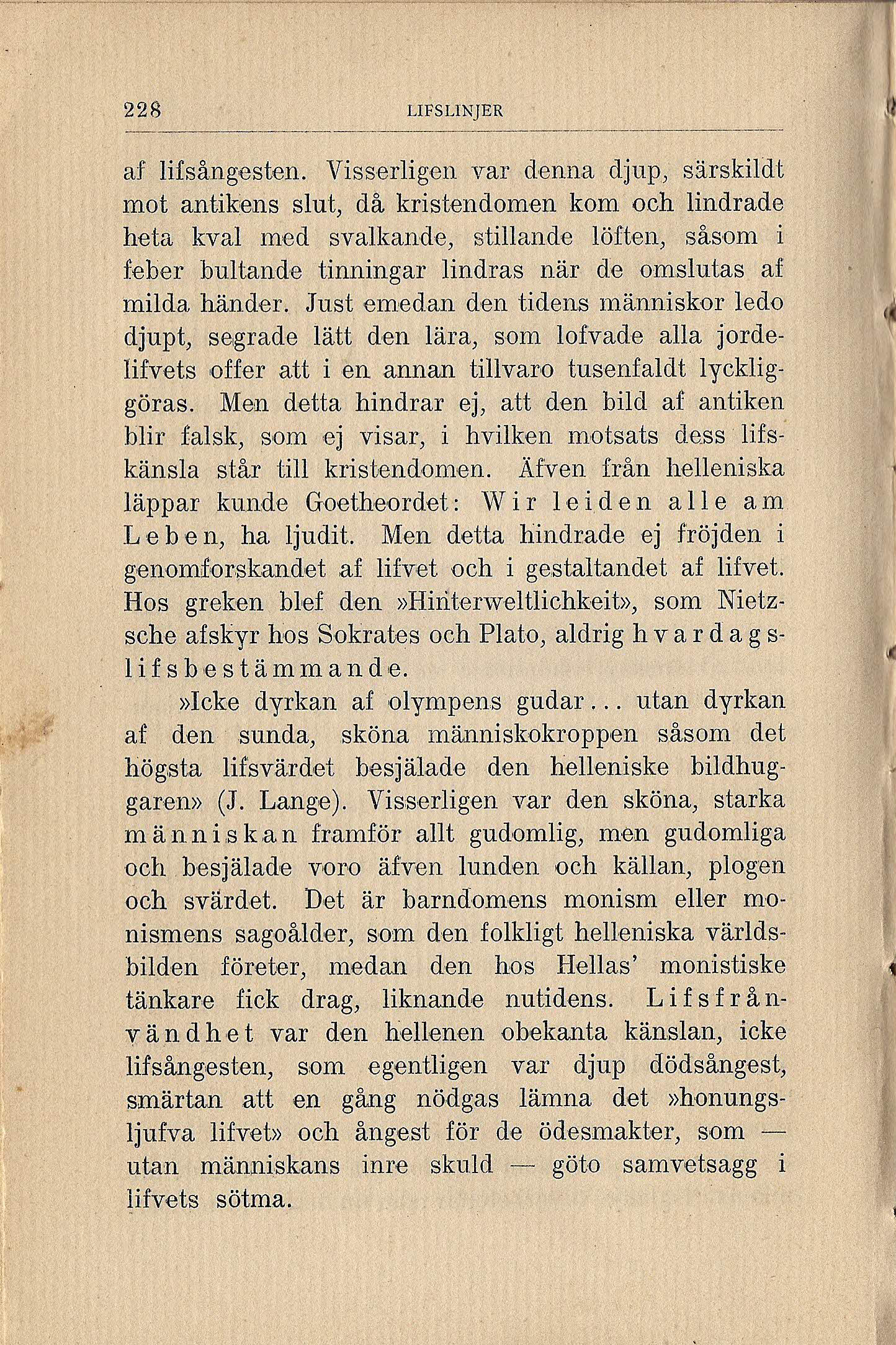 228 LIFSLINJER

af lifsångesten. Visserligen var denna djup, särskildt mot antikens slut, då kristendomen kom och lindrade heta kval med svalkande, stillande löften, såsom i feber bultande tinningar lindras när de omslutas af milda händer. Just emedan den tidens människor ledo djupt, segrade lätt den lära, som lofvade alla jordelifvets offer att i en annan tillvaro tusenfaldt lyckliggöras. Men detta hindrar ej, att den bild af antiken blir falsk, som ej visar, i hvilken motsats dess lifskänsla står till kristendomen. Äfven från helleniska läppar kunde Goetheordet: Wir leiden alle am Leben, ha ljudit. Men detta hindrade ej fröjden i genomforskandet af lifvet och i gestaltandet af lifvet. Hos greken blef den »Hinterweltlichkeit», som Nietzsche afskyr hos Sokrates och Plato, aldrig hvardagslifsbestämmande.

»Icke dyrkan af olympens gudar... utan dyrkan af den sunda, sköna människokroppen såsom det högsta lifsvärdet besjälade den helleniske bildhuggaren» (J. Lange). Visserligen var den sköna, starka människan framför allt gudomlig, men gudomliga och besjälade voro äfven lunden och källan, plogen och svärdet. Det är barndomens monism eller monismens sagoålder, som den folkligt helleniska världsbilden företer, medan den hos Hellas' monistiske tänkare fick drag, liknande nutidens. Lifsfrånvändhet var den hellenen obekanta känslan, icke lifsångesten, som egentligen var djup dödsångest, smärtan att en gång nödgas lämna det »honungsljufva lifvet» och ångest för de ödesmakter, som — utan människans inre skuld — göto samvetsagg i lifvets sötma.